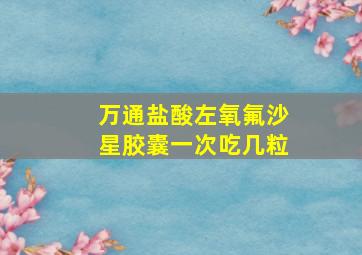 万通盐酸左氧氟沙星胶囊一次吃几粒